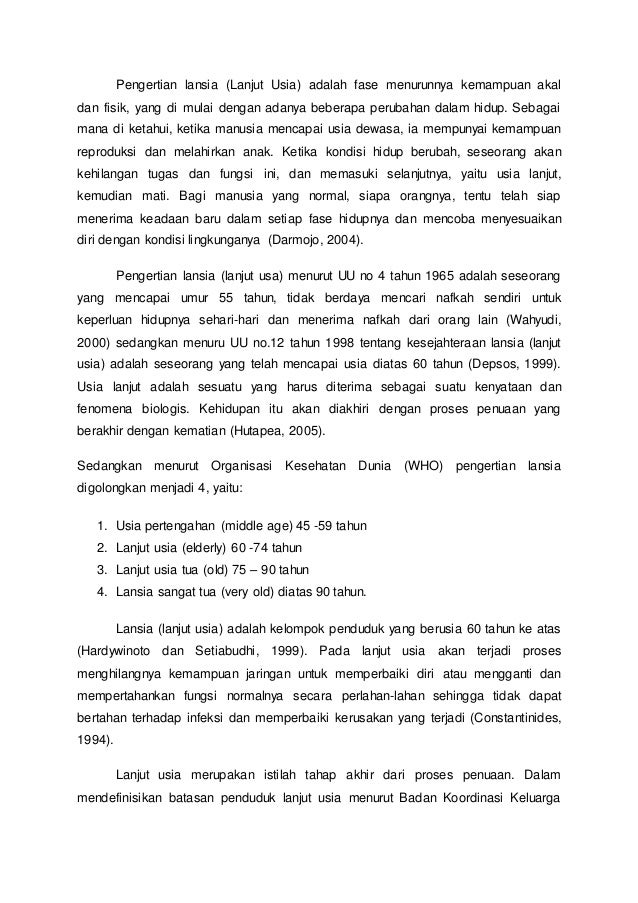 Pengertian lansia (Lanjut Usia) adalah fase menurunnya kemampuan akal dan fisik, yang di mulai dengan adanya beberapa perubahan dalam hidup. Sebagai mana di ketahui, ketika manusia mencapai usia dewasa, ia mempunyai kemampuan reproduksi dan melahirkan anak. Ketika kondisi hidup berubah, seseorang akan kehilangan tugas dan fungsi ini, dan memasuki selanjutnya, yaitu usia lanjut, kemudian mati. Bagi manusia yang normal, siapa orangnya, tentu telah siap menerima keadaan baru dalam setiap fase hidupnya dan mencoba menyesuaikan diri dengan kondisi lingkunganya (Darmojo, 2004).

Pengertian lansia (lanjut usa) menurut UU no 4 tahun 1965 adalah seseorang yang mencapai umur 55 tahun, tidak berdaya mencari nafkah sendiri untuk keperluan hidupnya sehari-hari dan menerima nafkah dari orang lain (Wahyudi, 2000) sedangkan menuru UU no.12 tahun 1998 tentang kesejahteraan lansia (lanjut usia) adalah seseorang yang telah mencapai usia diatas 60 tahun (Depsos, 1999). Usia lanjut adalah sesuatu yang harus diterima sebagai suatu kenyataan dan fenomena biologis. Kehidupan itu akan diakhiri dengan proses penuaan yang berakhir dengan kematian (Hutapea, 2005).

Sedangkan menurut Organisasi Kesehatan Dunia (WHO) pengertian lansia digolongkan menjadi 4, yaitu:

1. Usia pertengahan (middle age) 45 -59 tahun
2. Lanjut usia (elderly) 60 -74 tahun
3. Lanjut usia tua (old) 75 – 90 tahun
4. Lansia sangat tua (very old) diatas 90 tahun.

Lansia (lanjut usia) adalah kelompok penduduk yang berusia 60 tahun ke atas (Hardywinoto dan Setiabudhi, 1999). Pada lanjut usia akan terjadi proses menghilangnya kemampuan jaringan untuk memperbaiki diri atau mengganti dan mempertahankan fungsi normalnya secara perlahan-lahan sehingga tidak dapat bertahan terhadap infeksi dan memperbaiki kerusakan yang terjadi (Constantinides, 1994).

Lanjut usia merupakan istilah tahap akhir dari proses penuaan. Dalam mendefinisikan batasan penduduk lanjut usia menurut Badan Koordinasi Keluarga